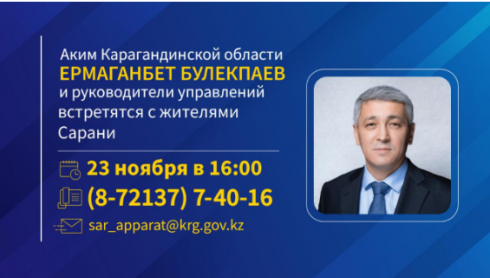 Аким Карагандинской области
ЕРМАГАНБЕТ БУЛЕКПАЕВ
и руководители управлений встретятся с жителями Сарани

23 ноября в 16:00
(8-72137) 7-40-16
sar_apparat@krg.gov.kz